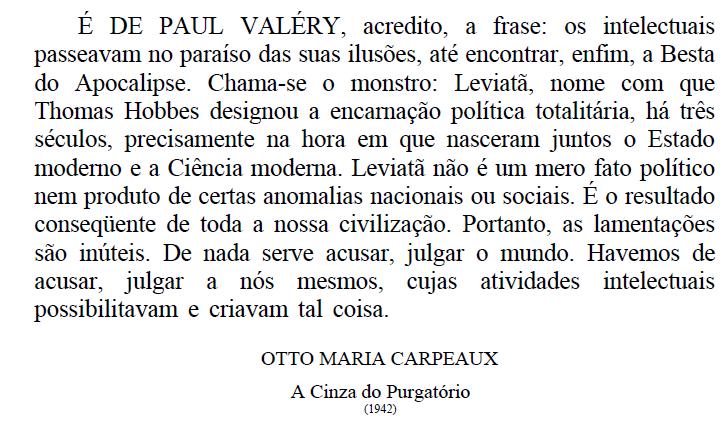 É DE PAUL VALÉRY, acredito, a frase: os intelectuais passeavam no paraíso das suas ilusões, até encontrar, enfim, a Besta do Apocalipse. Chama-se o monstro: Leviatã, nome com que Thomas Hobbes designou a encarnação política totalitária, há três séculos, precisamente na hora em que nasceram juntos o Estado moderno e a Ciência moderna. Leviatã não é um mero fato político nem produto de certas anomalias nacionais ou sociais. É o resultado conseqüente de toda a nossa civilização. Portanto, as lamentações são inúteis. De nada serve acusar, julgar o mundo. Havemos de acusar, julgar a nós mesmos, cujas atividades intelectuais possibilitavam e criavam tal coisa.

OTTO MARIA CARPEAUX

A Cinza do Purgatório
(1942)